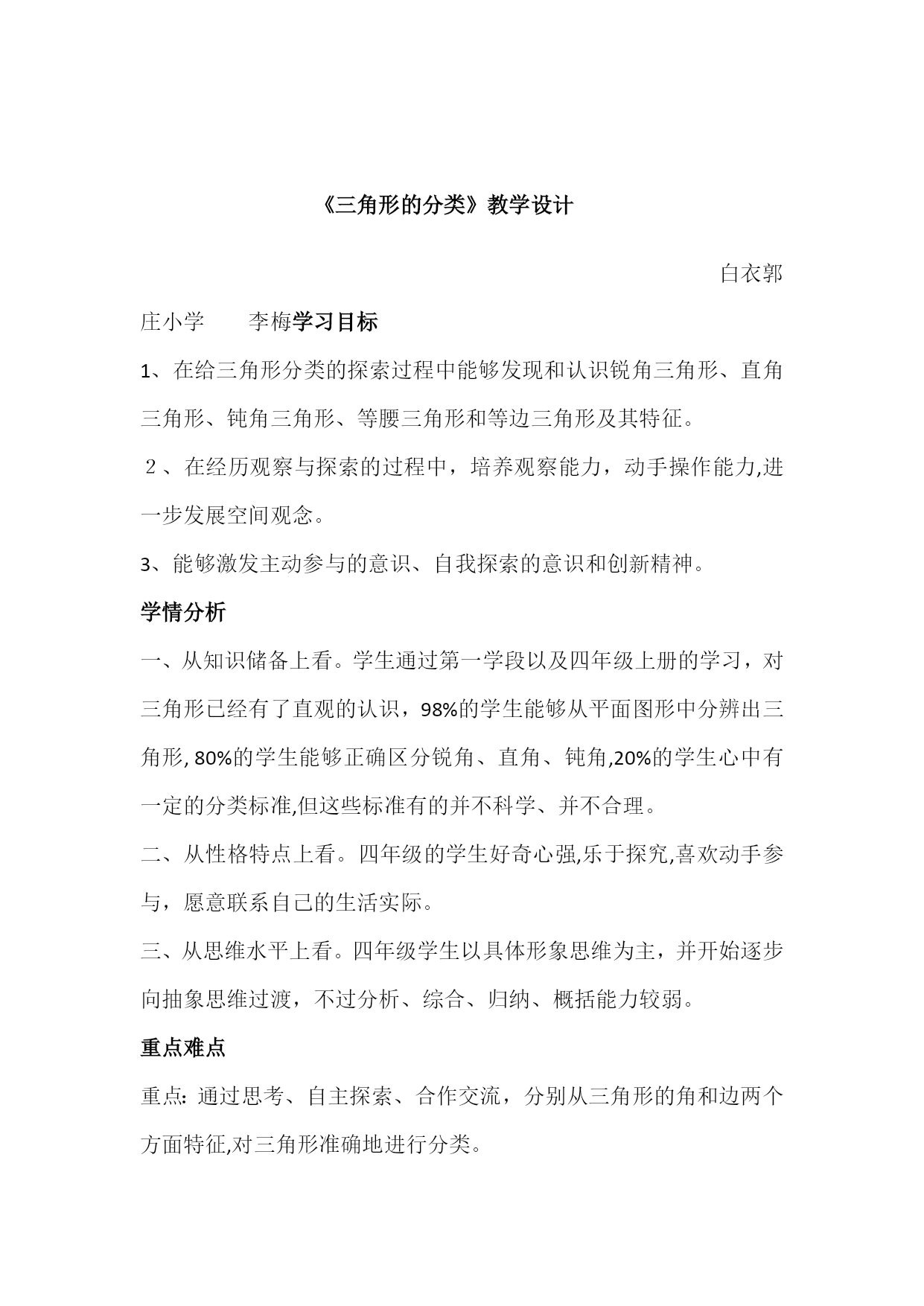 《三角形的分类》教学设计

白衣郭

庄小学　　李梅学习目标

1、在给三角形分类的探索过程中能够发现和认识锐角三角形、直角三角形、钝角三角形、等腰三角形和等边三角形及其特征。

２、在经历观察与探索的过程中，培养观察能力，动手操作能力,进一步发展空间观念。

3、能够激发主动参与的意识、自我探索的意识和创新精神。

学情分析

一、从知识储备上看。学生通过第一学段以及四年级上册的学习，对三角形已经有了直观的认识，98%的学生能够从平面图形中分辨出三角形, 80%的学生能够正确区分锐角、直角、钝角,20%的学生心中有一定的分类标准,但这些标准有的并不科学、并不合理。

二、从性格特点上看。四年级的学生好奇心强,乐于探究,喜欢动手参与，愿意联系自己的生活实际。

三、从思维水平上看。四年级学生以具体形象思维为主，并开始逐步向抽象思维过渡，不过分析、综合、归纳、概括能力较弱。

重点难点

重点: 通过思考、自主探索、合作交流，分别从三角形的角和边两个方面特征,对三角形准确地进行分类。